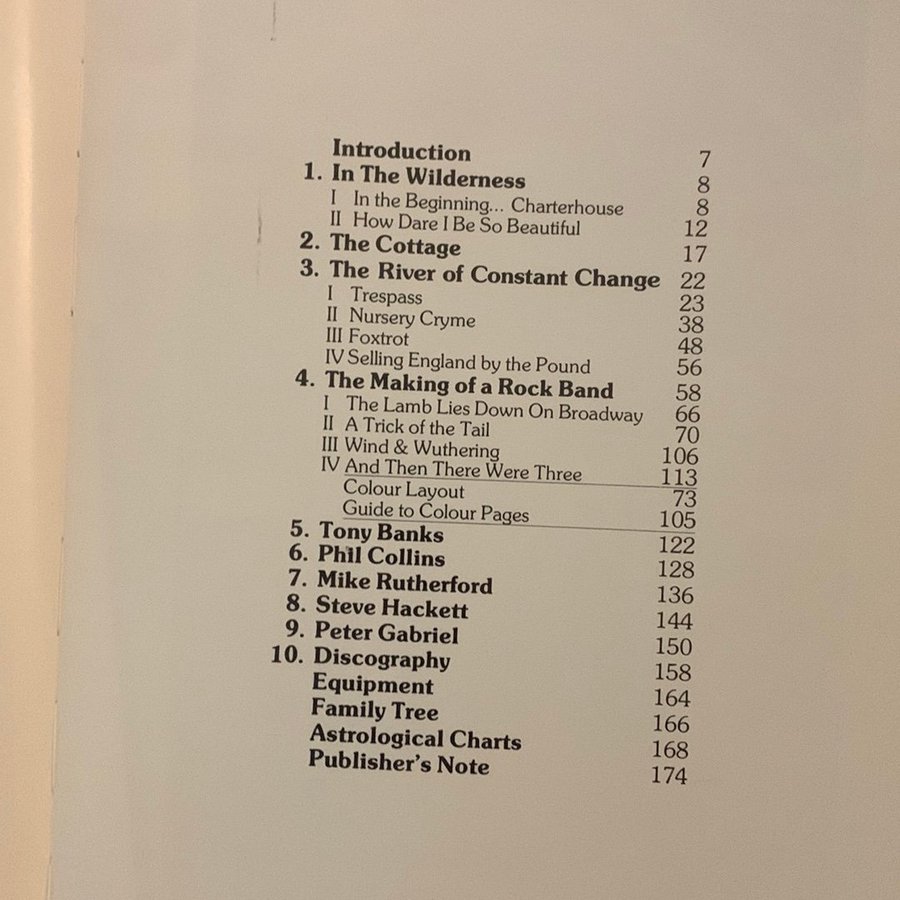 Introduction 7
1. In The Wilderness 8
I In the Beginning... Charterhouse 8
II How Dare I Be So Beautiful 12
2. The Cottage 17
3. The River of Constant Change 22
I Trespass 23
II Nursery Cryme 38
III Foxtrot 48
IV Selling England by the Pound 56
4. The Making of a Rock Band 58
I The Lamb Lies Down On Broadway 66
II A Trick of the Tail 70
III Wind & Wuthering 106
IV And Then There Were Three 113
Colour Layout 73
Guide to Colour Pages 105
5. Tony Banks 122
6. Phil Collins 128
7. Mike Rutherford 136
8. Steve Hackett 144
9. Peter Gabriel 150
10. Discography 158
Equipment 164
Family Tree 166
Astrological Charts 168
Publisher's Note 174